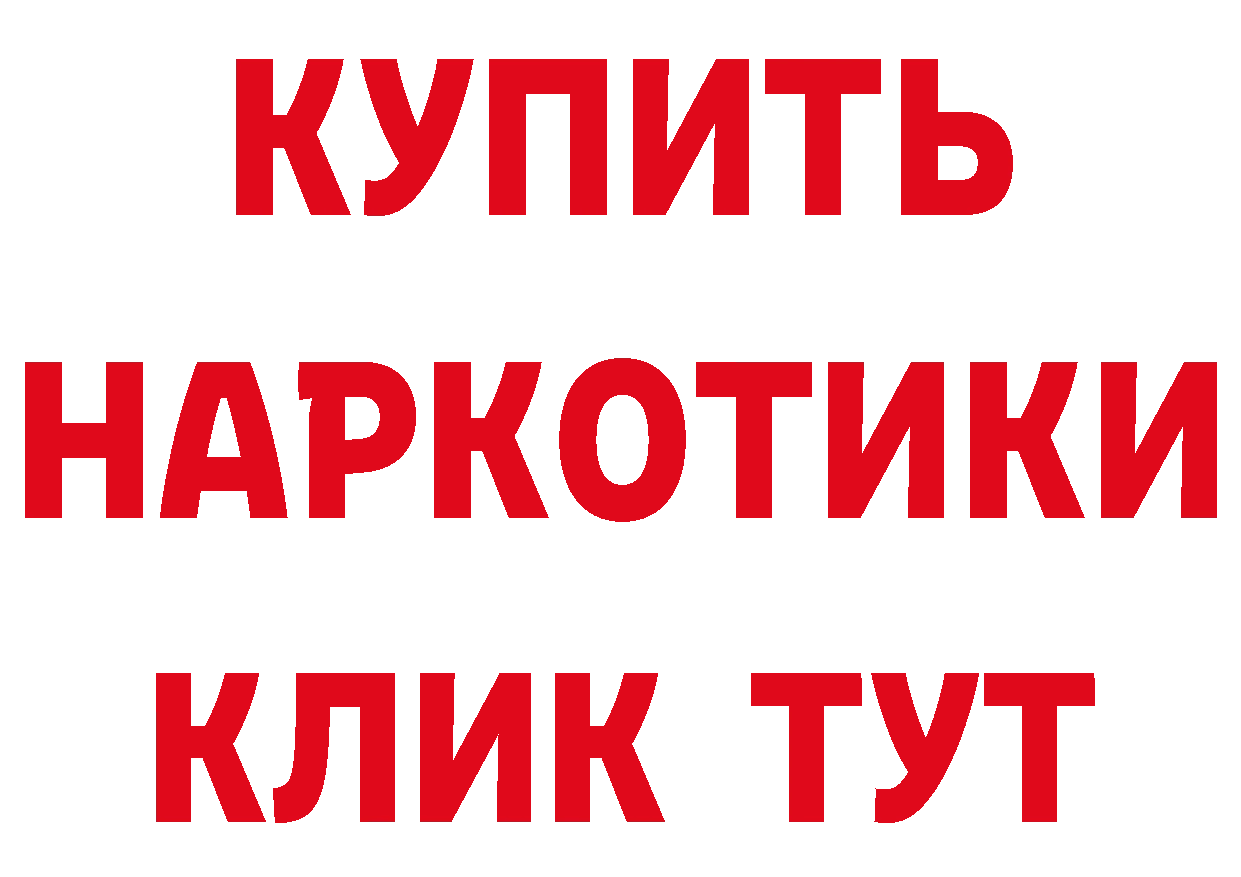 КУПИТЬ
НАРКОТИКИ
КЛИК ТУТ